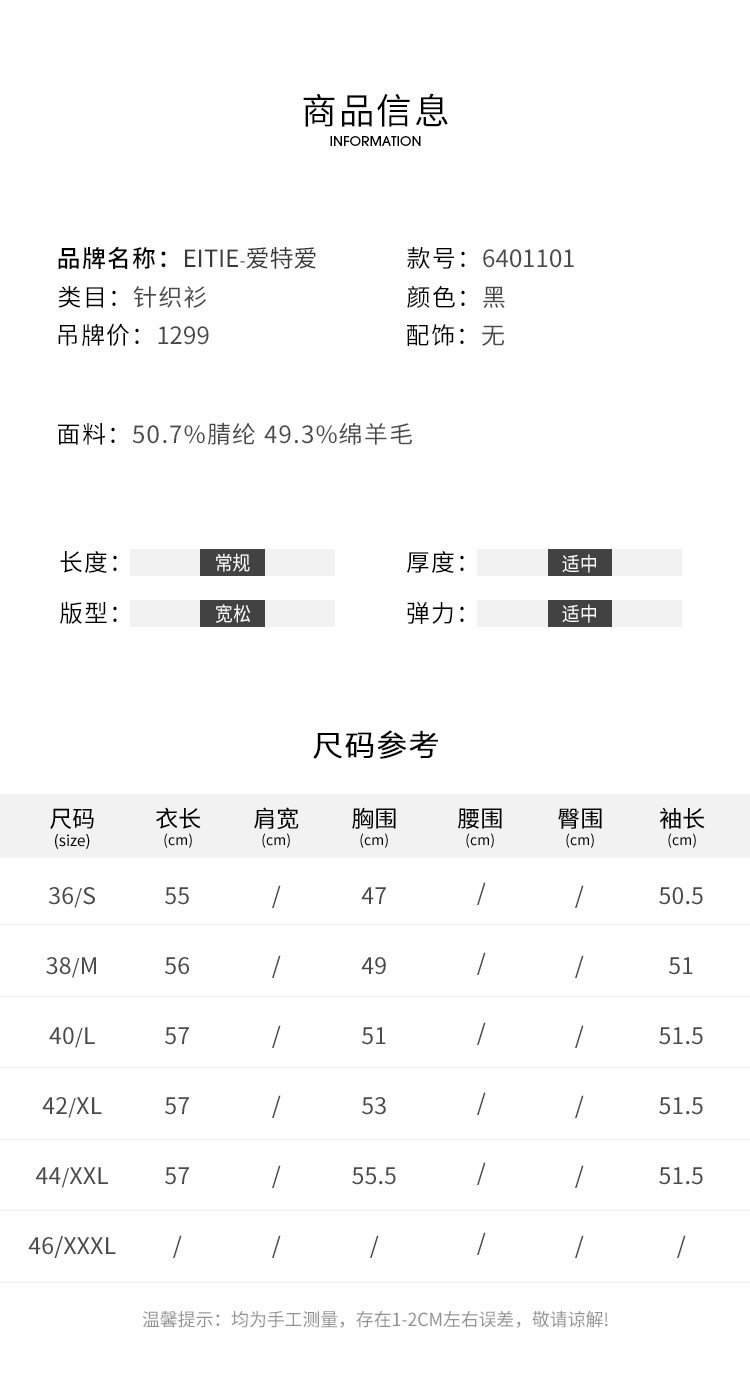 商品信息
INFORMATION

品牌名称：EITIE-爱特爱
类目：针织衫
吊牌价：1299

款号：6401101
颜色：黑
配饰：无

面料：50.7%腈纶 49.3%绵羊毛

长度：常规
版型：宽松

厚度：适中
弹力：适中

尺码参考

| 尺码 (size) | 衣长 (cm) | 肩宽 (cm) | 胸围 (cm) | 腰围 (cm) | 臀围 (cm) | 袖长 (cm) |
|---|---|---|---|---|---|---|
| 36/S | 55 | / | 47 | / | / | 50.5 |
| 38/M | 56 | / | 49 | / | / | 51 |
| 40/L | 57 | / | 51 | / | / | 51.5 |
| 42/XL | 57 | / | 53 | / | / | 51.5 |
| 44/XXL | 57 | / | 55.5 | / | / | 51.5 |
| 46/XXXL | / | / | / | / | / | / |

温馨提示：均为手工测量，存在1-2CM左右误差，敬请谅解!